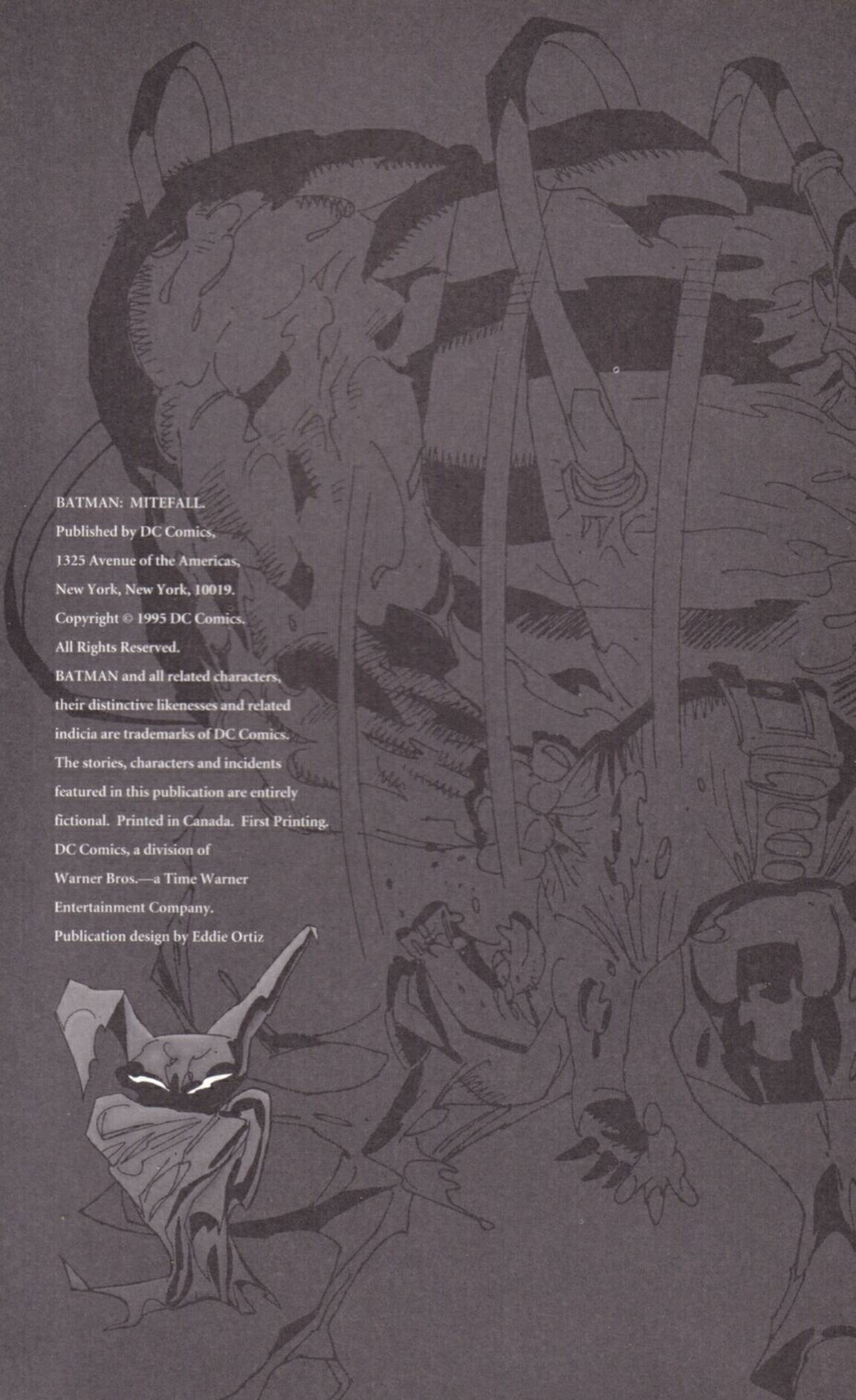 BATMAN: MITEFALL.
Published by DC Comics,
1325 Avenue of the Americas,
New York, New York, 10019.
Copyright © 1995 DC Comics.
All Rights Reserved.
BATMAN and all related characters, their distinctive likenesses and related indicia are trademarks of DC Comics.
The stories, characters and incidents featured in this publication are entirely fictional. Printed in Canada. First Printing.
DC Comics, a division of Warner Bros.—a Time Warner Entertainment Company.
Publication design by Eddie Ortiz